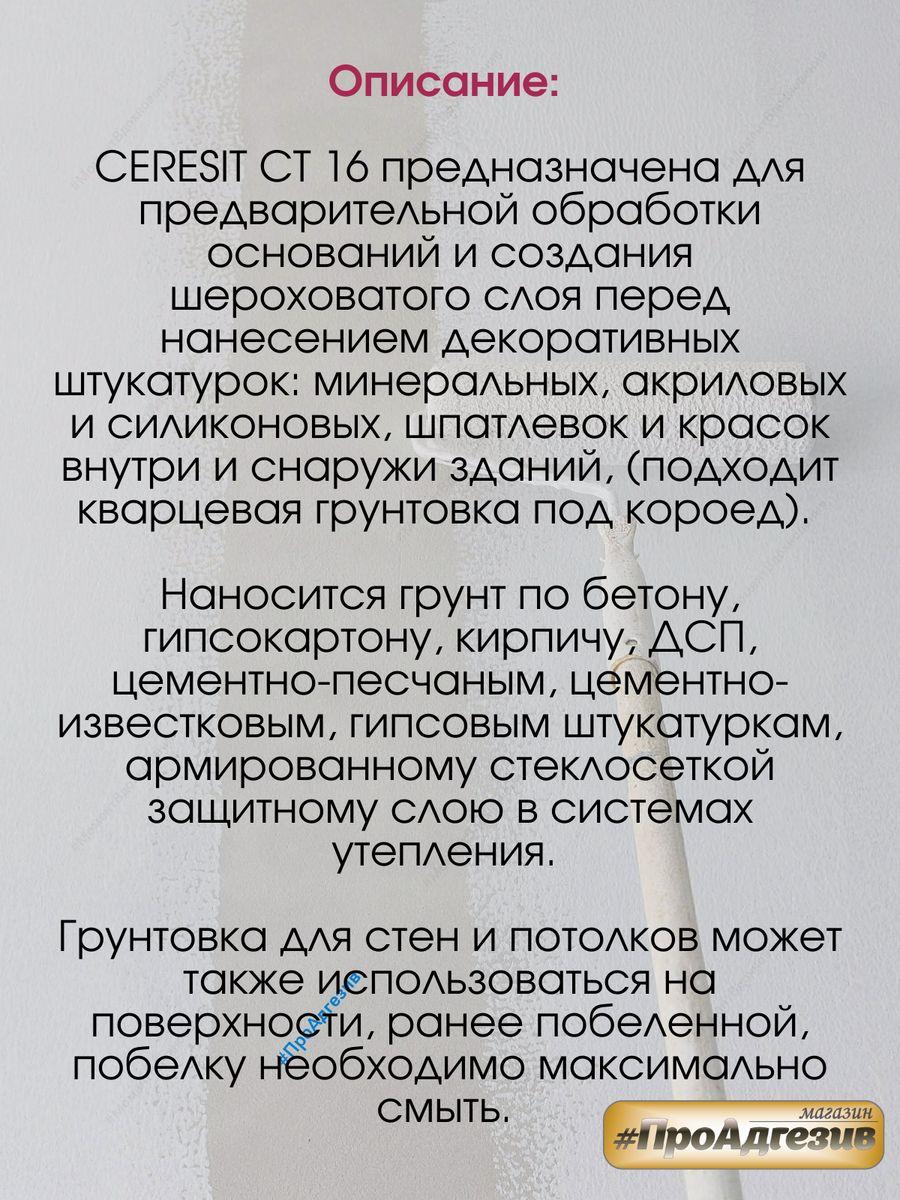 Описание:

CERESIT CT 16 предназначена для предварительной обработки оснований и создания шероховатого слоя перед нанесением декоративных штукатурок: минеральных, акриловых и силиконовых, шпатлевок и красок внутри и снаружи зданий, (подходит кварцевая грунтовка под короед).

Наносится грунт по бетону, гипсокартону, кирпичу, ДСП, цементно-песчаным, цементно-известковым, гипсовым штукатуркам, армированному стеклосеткой защитному слою в системах утепления.

Грунтовка для стен и потолков может также использоваться на поверхности, ранее побеленной, побелку необходимо максимально смыть.

#ПроАдгезив

магазин
#ПроАдгезив